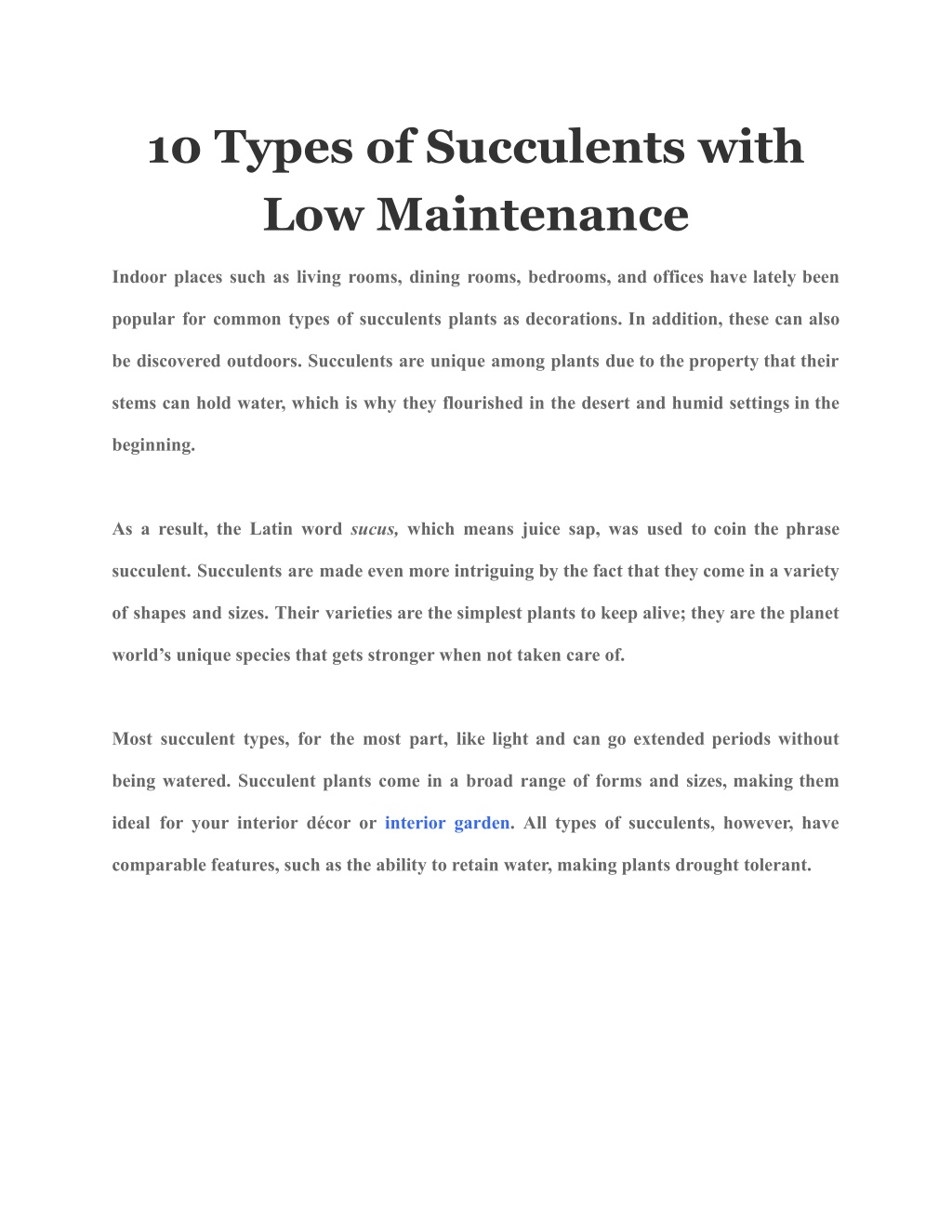 10 Types of Succulents with Low Maintenance

Indoor places such as living rooms, dining rooms, bedrooms, and offices have lately been popular for common types of succulents plants as decorations. In addition, these can also be discovered outdoors. Succulents are unique among plants due to the property that their stems can hold water, which is why they flourished in the desert and humid settings in the beginning.

As a result, the Latin word sucus, which means juice sap, was used to coin the phrase succulent. Succulents are made even more intriguing by the fact that they come in a variety of shapes and sizes. Their varieties are the simplest plants to keep alive; they are the planet world's unique species that gets stronger when not taken care of.

Most succulent types, for the most part, like light and can go extended periods without being watered. Succulent plants come in a broad range of forms and sizes, making them ideal for your interior décor or interior garden. All types of succulents, however, have comparable features, such as the ability to retain water, making plants drought tolerant.